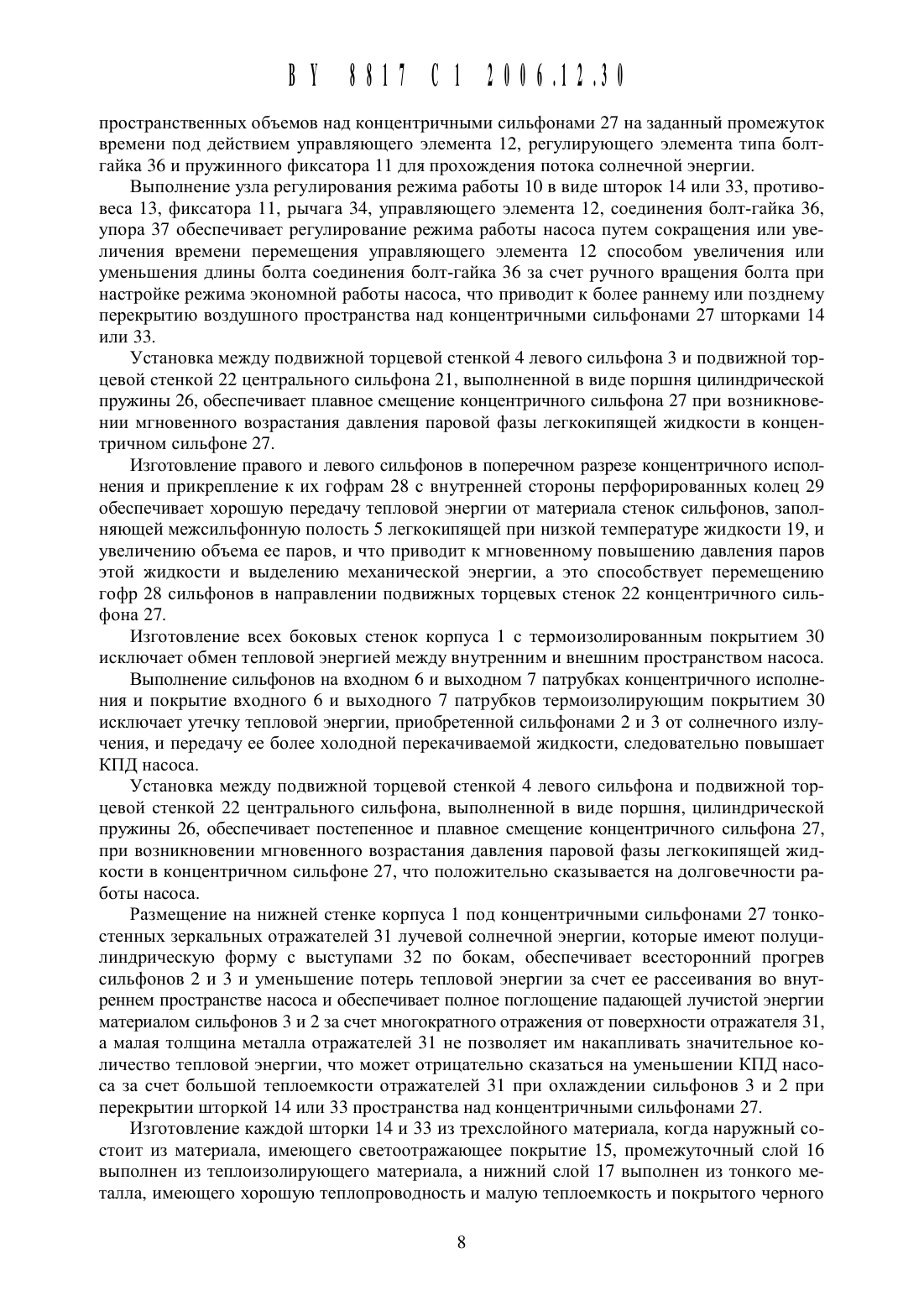 BY 8817 C1 2006.12.30

пространственных объемов над концентричными сильфонами 27 на заданный промежуток времени под действием управляющего элемента 12, регулирующего элемента типа болт-гайка 36 и пружинного фиксатора 11 для прохождения потока солнечной энергии.

Выполнение узла регулирования режима работы 10 в виде шторок 14 или 33, противовеса 13, фиксатора 11, рычага 34, управляющего элемента 12, соединения болт-гайка 36, упора 37 обеспечивает регулирование режима работы насоса путем сокращения или увеличения времени перемещения управляющего элемента 12 способом увеличения или уменьшения длины болта соединения болт-гайка 36 за счет ручного вращения болта при настройке режима экономной работы насоса, что приводит к более раннему или позднему перекрытию воздушного пространства над концентричными сильфонами 27 шторками 14 или 33.

Установка между подвижной торцевой стенкой 4 левого сильфона 3 и подвижной торцевой стенкой 22 центрального сильфона 21, выполненной в виде поршня цилиндрической пружины 26, обеспечивает плавное смещение концентричного сильфона 27 при возникновении мгновенного возрастания давления паровой фазы легкокипящей жидкости в концентричном сильфоне 27.

Изготовление правого и левого сильфонов в поперечном разрезе концентричного исполнения и прикрепление к их гофрам 28 с внутренней стороны перфорированных колец 29 обеспечивает хорошую передачу тепловой энергии от материала стенок сильфонов, заполняющей межсильфонную полость 5 легкокипящей при низкой температуре жидкости 19, и увеличению объема ее паров, и что приводит к мгновенному повышению давления паров этой жидкости и выделению механической энергии, а это способствует перемещению гофр 28 сильфонов в направлении подвижных торцевых стенок 22 концентричного сильфона 27.

Изготовление всех боковых стенок корпуса 1 с термоизолированным покрытием 30 исключает обмен тепловой энергией между внутренним и внешним пространством насоса.

Выполнение сильфонов на входном 6 и выходном 7 патрубках концентричного исполнения и покрытие входного 6 и выходного 7 патрубков термоизолирующим покрытием 30 исключает утечку тепловой энергии, приобретенной сильфонами 2 и 3 от солнечного излучения, и передачу ее более холодной перекачиваемой жидкости, следовательно повышает КПД насоса.

Установка между подвижной торцевой стенкой 4 левого сильфона и подвижной торцевой стенкой 22 центрального сильфона, выполненной в виде поршня, цилиндрической пружины 26, обеспечивает постепенное и плавное смещение концентричного сильфона 27, при возникновении мгновенного возрастания давления паровой фазы легкокипящей жидкости в концентричном сильфоне 27, что положительно сказывается на долговечности работы насоса.

Размещение на нижней стенке корпуса 1 под концентричными сильфонами 27 тонкостенных зеркальных отражателей 31 лучевой солнечной энергии, которые имеют полуцилиндрическую форму с выступами 32 по бокам, обеспечивает всесторонний прогрев сильфонов 2 и 3 и уменьшение потерь тепловой энергии за счет ее рассеивания во внутреннем пространстве насоса и обеспечивает полное поглощение падающей лучистой энергии материалом сильфонов 3 и 2 за счет многократного отражения от поверхности отражателя 31, а малая толщина металла отражателей 31 не позволяет им накапливать значительное количество тепловой энергии, что может отрицательно сказаться на уменьшении КПД насоса за счет большой теплоемкости отражателей 31 при охлаждении сильфонов 3 и 2 при перекрытии шторкой 14 или 33 пространства над концентричными сильфонами 27.

Изготовление каждой шторки 14 и 33 из трехслойного материала, когда наружный состоит из материала, имеющего светоотражающее покрытие 15, промежуточный слой 16 выполнен из теплоизолирующего материала, а нижний слой 17 выполнен из тонкого металла, имеющего хорошую теплопроводность и малую теплоемкость и покрытого черного

8